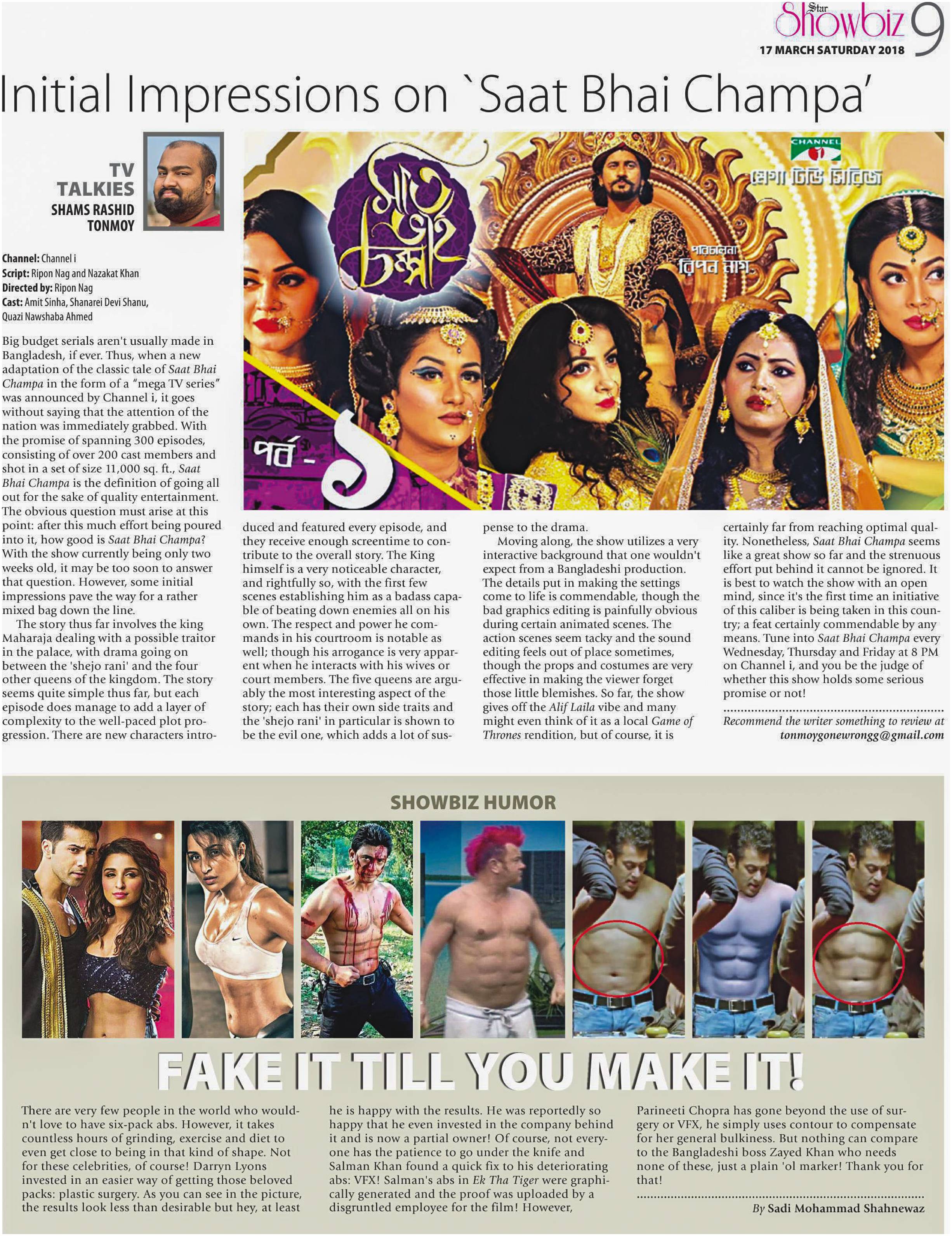 Star Showbiz 9
17 MARCH SATURDAY 2018

Initial Impressions on `Saat Bhai Champa'

TV TALKIES
SHAMS RASHID TONMOY

CHANNEL i
মেগা টিভি সিরিজ
সাত ভাই চম্পা
পরিচালনা রিপন নাগ
পর্ব - ১

Channel: Channel i
Script: Ripon Nag and Nazakat Khan
Directed by: Ripon Nag
Cast: Amit Sinha, Shanarei Devi Shanu, Quazi Nawshaba Ahmed

Big budget serials aren't usually made in Bangladesh, if ever. Thus, when a new adaptation of the classic tale of Saat Bhai Champa in the form of a "mega TV series" was announced by Channel i, it goes without saying that the attention of the nation was immediately grabbed. With the promise of spanning 300 episodes, consisting of over 200 cast members and shot in a set of size 11,000 sq. ft., Saat Bhai Champa is the definition of going all out for the sake of quality entertainment. The obvious question must arise at this point: after this much effort being poured into it, how good is Saat Bhai Champa? With the show currently being only two weeks old, it may be too soon to answer that question. However, some initial impressions pave the way for a rather mixed bag down the line.

The story thus far involves the king Maharaja dealing with a possible traitor in the palace, with drama going on between the 'shejo rani' and the four other queens of the kingdom. The story seems quite simple thus far, but each episode does manage to add a layer of complexity to the well-paced plot progression. There are new characters introduced and featured every episode, and they receive enough screentime to contribute to the overall story. The King himself is a very noticeable character, and rightfully so, with the first few scenes establishing him as a badass capable of beating down enemies all on his own. The respect and power he commands in his courtroom is notable as well; though his arrogance is very apparent when he interacts with his wives or court members. The five queens are arguably the most interesting aspect of the story; each has their own side traits and the 'shejo rani' in particular is shown to be the evil one, which adds a lot of suspense to the drama.

Moving along, the show utilizes a very interactive background that one wouldn't expect from a Bangladeshi production. The details put in making the settings come to life is commendable, though the bad graphics editing is painfully obvious during certain animated scenes. The action scenes seem tacky and the sound editing feels out of place sometimes, though the props and costumes are very effective in making the viewer forget those little blemishes. So far, the show gives off the Alif Laila vibe and many might even think of it as a local Game of Thrones rendition, but of course, it is certainly far from reaching optimal quality. Nonetheless, Saat Bhai Champa seems like a great show so far and the strenuous effort put behind it cannot be ignored. It is best to watch the show with an open mind, since it's the first time an initiative of this caliber is being taken in this country; a feat certainly commendable by any means. Tune into Saat Bhai Champa every Wednesday, Thursday and Friday at 8 PM on Channel i, and you be the judge of whether this show holds some serious promise or not!

Recommend the writer something to review at tonmoygonewrongg@gmail.com

SHOWBIZ HUMOR

FAKE IT TILL YOU MAKE IT!

There are very few people in the world who wouldn't love to have six-pack abs. However, it takes countless hours of grinding, exercise and diet to even get close to being in that kind of shape. Not for these celebrities, of course! Darryn Lyons invested in an easier way of getting those beloved packs: plastic surgery. As you can see in the picture, the results look less than desirable but hey, at least he is happy with the results. He was reportedly so happy that he even invested in the company behind it and is now a partial owner! Of course, not everyone has the patience to go under the knife and Salman Khan found a quick fix to his deteriorating abs: VFX! Salman's abs in Ek Tha Tiger were graphically generated and the proof was uploaded by a disgruntled employee for the film! However, Parineeti Chopra has gone beyond the use of surgery or VFX, he simply uses contour to compensate for her general bulkiness. But nothing can compare to the Bangladeshi boss Zayed Khan who needs none of these, just a plain 'ol marker! Thank you for that!

By Sadi Mohammad Shahnewaz